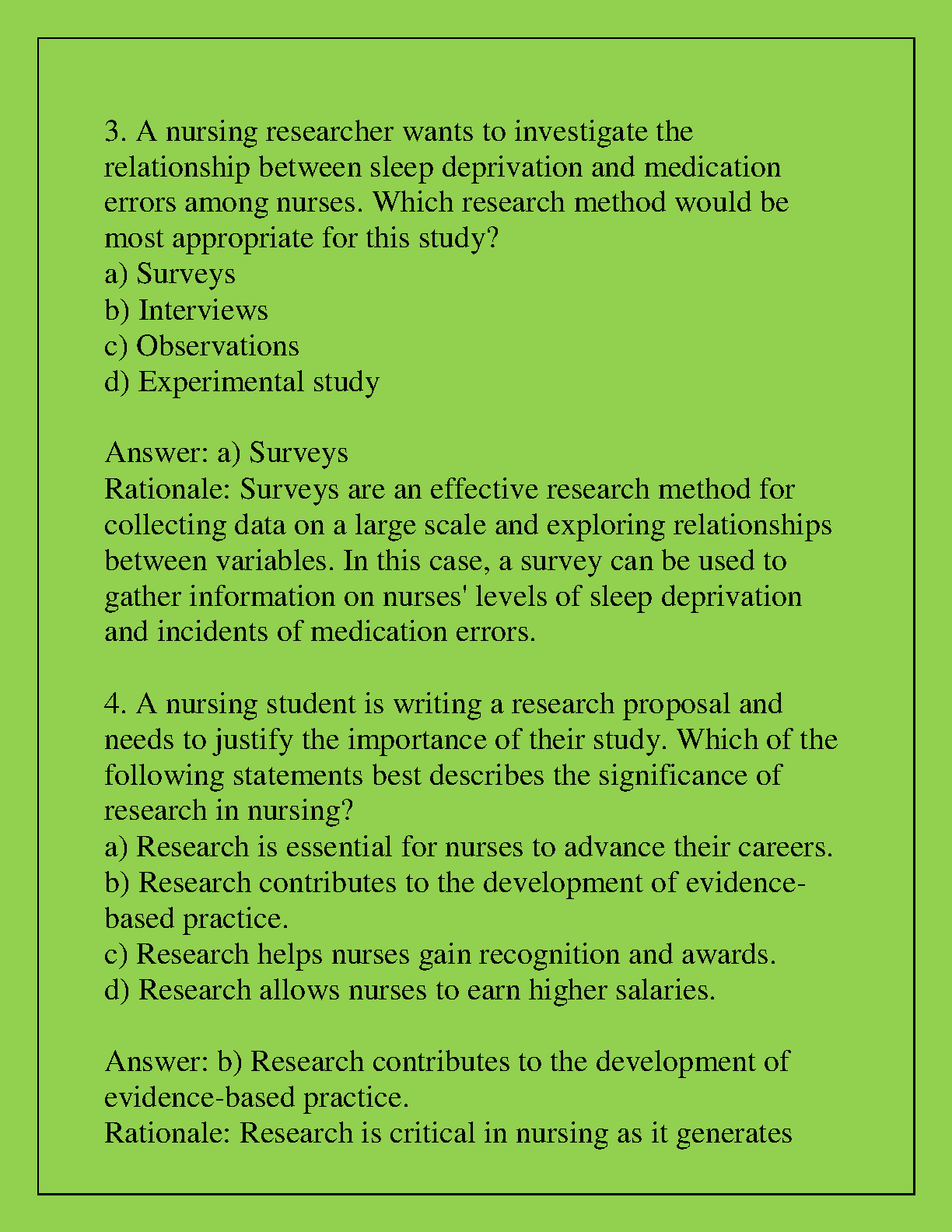 3. A nursing researcher wants to investigate the relationship between sleep deprivation and medication errors among nurses. Which research method would be most appropriate for this study?
a) Surveys
b) Interviews
c) Observations
d) Experimental study

Answer: a) Surveys
Rationale: Surveys are an effective research method for collecting data on a large scale and exploring relationships between variables. In this case, a survey can be used to gather information on nurses' levels of sleep deprivation and incidents of medication errors.

4. A nursing student is writing a research proposal and needs to justify the importance of their study. Which of the following statements best describes the significance of research in nursing?
a) Research is essential for nurses to advance their careers.
b) Research contributes to the development of evidence-based practice.
c) Research helps nurses gain recognition and awards.
d) Research allows nurses to earn higher salaries.

Answer: b) Research contributes to the development of evidence-based practice.
Rationale: Research is critical in nursing as it generates